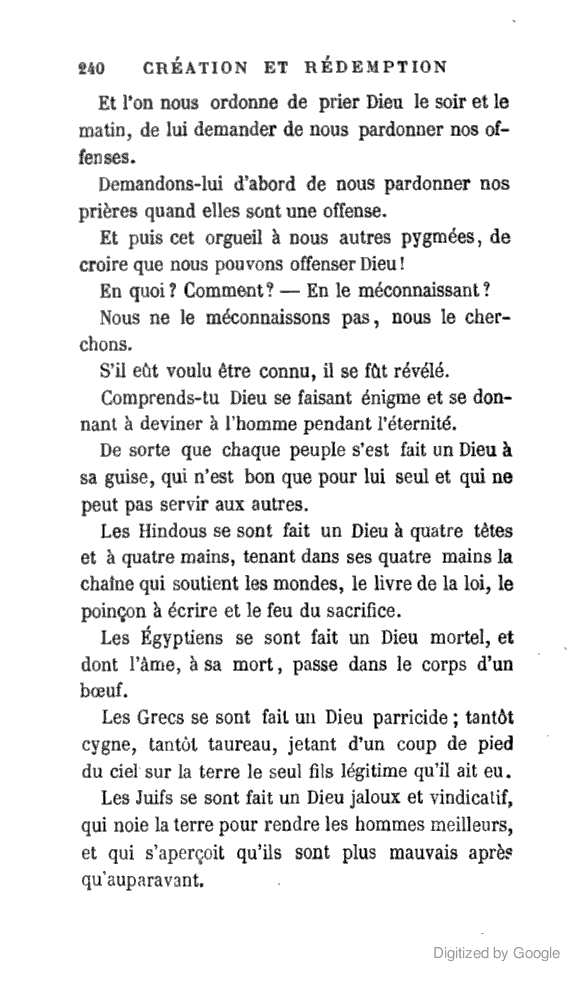 240 CRÉATION ET RÉDEMPTION

Et l'on nous ordonne de prier Dieu le soir et le matin, de lui demander de nous pardonner nos offenses.

Demandons-lui d'abord de nous pardonner nos prières quand elles sont une offense.

Et puis cet orgueil à nous autres pygmées, de croire que nous pouvons offenser Dieu !

En quoi ? Comment ? — En le méconnaissant ?

Nous ne le méconnaissons pas, nous le cherchons.

S'il eût voulu être connu, il se fût révélé.

Comprends-tu Dieu se faisant énigme et se donnant à deviner à l'homme pendant l'éternité.

De sorte que chaque peuple s'est fait un Dieu à sa guise, qui n'est bon que pour lui seul et qui ne peut pas servir aux autres.

Les Hindous se sont fait un Dieu à quatre têtes et à quatre mains, tenant dans ses quatre mains la chaîne qui soutient les mondes, le livre de la loi, le poinçon à écrire et le feu du sacrifice.

Les Égyptiens se sont fait un Dieu mortel, et dont l'âme, à sa mort, passe dans le corps d'un bœuf.

Les Grecs se sont fait un Dieu parricide ; tantôt cygne, tantôt taureau, jetant d'un coup de pied du ciel sur la terre le seul fils légitime qu'il ait eu.

Les Juifs se sont fait un Dieu jaloux et vindicatif, qui noie la terre pour rendre les hommes meilleurs, et qui s'aperçoit qu'ils sont plus mauvais après qu'auparavant.

Digitized by Google